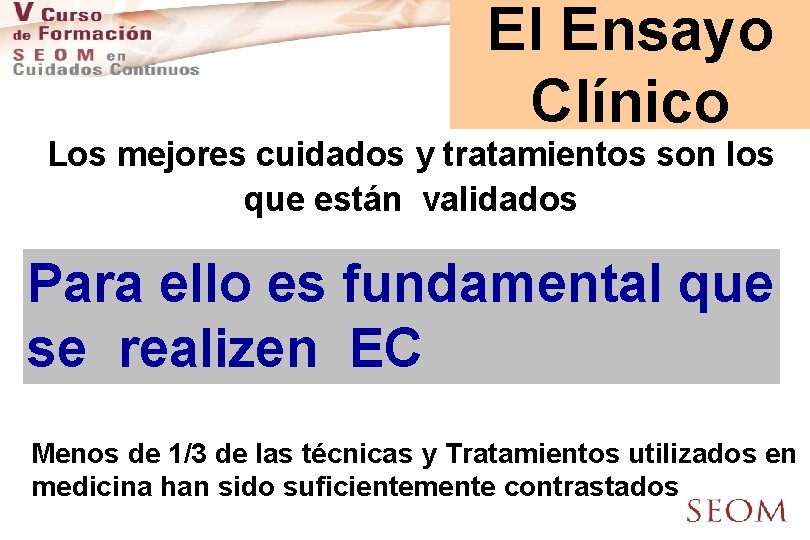 V Curso de Formación SEOM en Cuidados Continuos

El Ensayo Clínico

Los mejores cuidados y tratamientos son los que están validados

Para ello es fundamental que se realizen EC

Menos de 1/3 de las técnicas y Tratamientos utilizados en medicina han sido suficientemente contrastados

SEOM